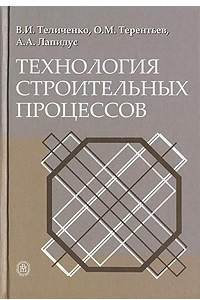 В.И. Теличенко, О.М. Терентьев, А.А. Лапидус

ТЕХНОЛОГИЯ СТРОИТЕЛЬНЫХ ПРОЦЕССОВ